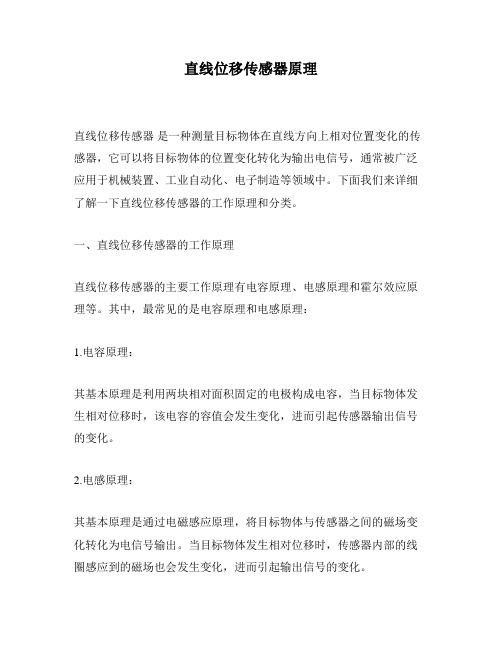 直线位移传感器原理

直线位移传感器 是一种测量目标物体在直线方向上相对位置变化的传感器，它可以将目标物体的位置变化转化为输出电信号，通常被广泛应用于机械装置、工业自动化、电子制造等领域中。下面我们来详细了解一下直线位移传感器的工作原理和分类。

一、直线位移传感器的工作原理

直线位移传感器的主要工作原理有电容原理、电感原理和霍尔效应原理等。其中，最常见的是电容原理和电感原理：

1.电容原理：

其基本原理是利用两块相对面积固定的电极构成电容，当目标物体发生相对位移时，该电容的容值会发生变化，进而引起传感器输出信号的变化。

2.电感原理：

其基本原理是通过电磁感应原理，将目标物体与传感器之间的磁场变化转化为电信号输出。当目标物体发生相对位移时，传感器内部的线圈感应到的磁场也会发生变化，进而引起输出信号的变化。